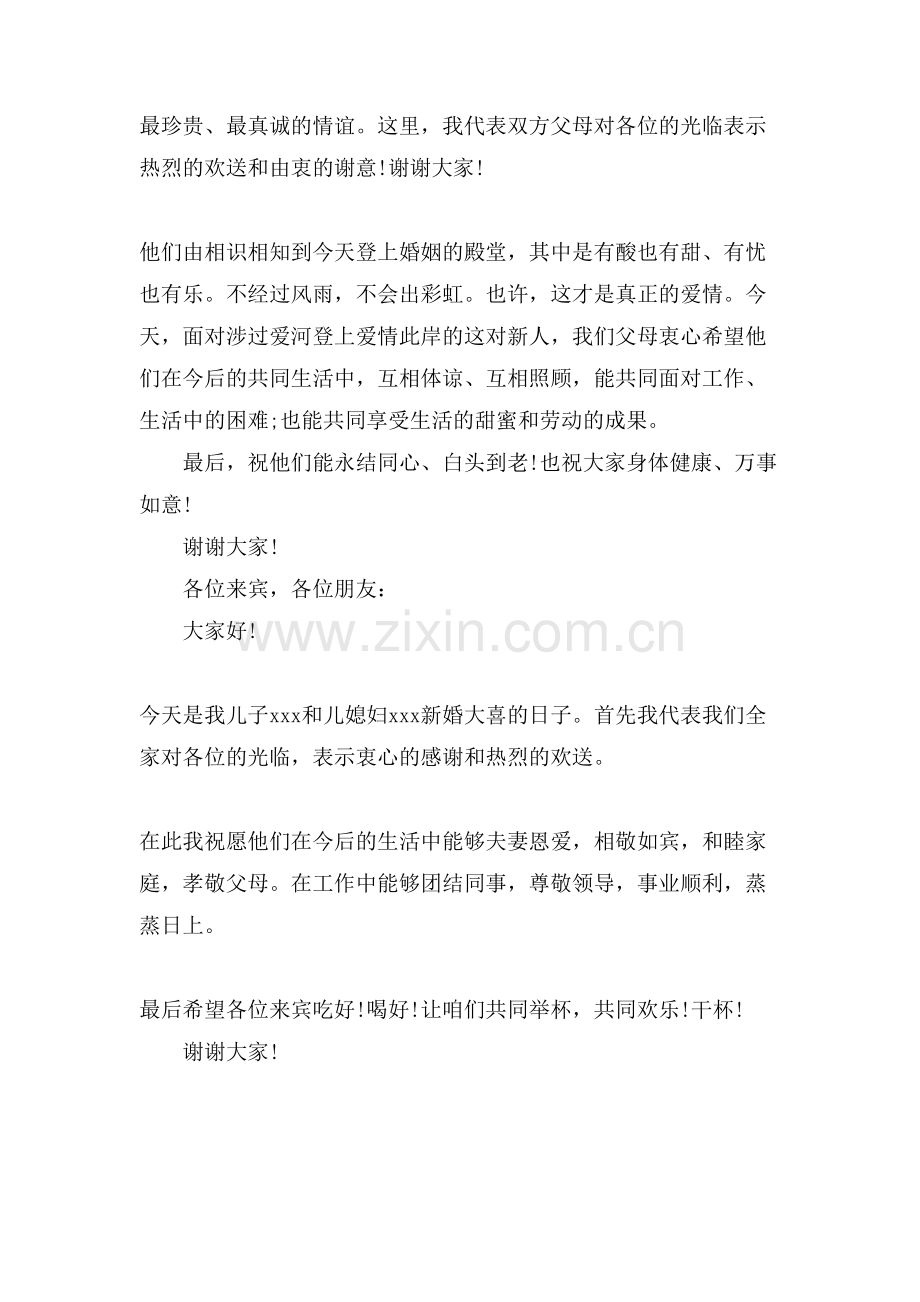 最珍贵、最真诚的情谊。这里，我代表双方父母对各位的光临表示热烈的欢送和由衷的谢意!谢谢大家!

他们由相识相知到今天登上婚姻的殿堂，其中是有酸也有甜、有忧也有乐。不经过风雨，不会出彩虹。也许，这才是真正的爱情。今天，面对涉过爱河登上爱情此岸的这对新人，我们父母衷心希望他们在今后的共同生活中，互相体谅、互相照顾，能共同面对工作、生活中的困难;也能共同享受生活的甜蜜和劳动的成果。

最后，祝他们能永结同心、白头到老!也祝大家身体健康、万事如意!

谢谢大家!

各位来宾，各位朋友：

大家好!

今天是我儿子xxx和儿媳妇xxx新婚大喜的日子。首先我代表我们全家对各位的光临，表示衷心的感谢和热烈的欢送。

在此我祝愿他们在今后的生活中能够夫妻恩爱，相敬如宾，和睦家庭，孝敬父母。在工作中能够团结同事，尊敬领导，事业顺利，蒸蒸日上。

最后希望各位来宾吃好!喝好!让咱们共同举杯，共同欢乐!干杯!

谢谢大家!

www.zixin.com.cn